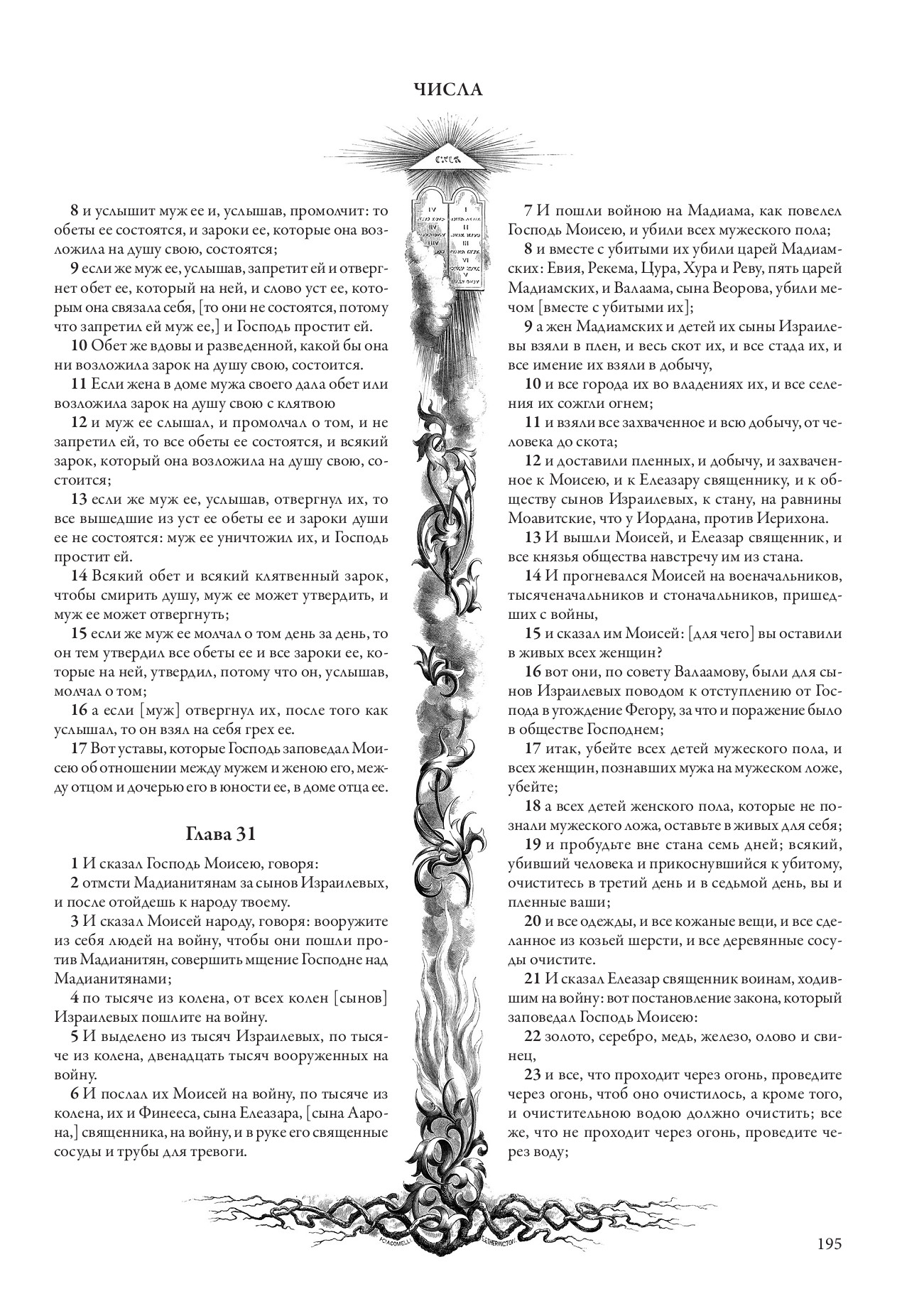 ЧИСЛА

8 и услышит муж ее и, услышав, промолчит: то обеты ее состоятся, и зароки ее, которые она возложила на душу свою, состоятся;

9 если же муж ее, услышав, запретит ей и отвергнет обет ее, который на ней, и слово уст ее, которым она связала себя, [то они не состоятся, потому что запретил ей муж ее,] и Господь простит ей.

10 Обет же вдовы и разведенной, какой бы она ни возложила зарок на душу свою, состоится.

11 Если жена в доме мужа своего дала обет или возложила зарок на душу свою с клятвою

12 и муж ее слышал, и промолчал о том, и не запретил ей, то все обеты ее состоятся, и всякий зарок, который она возложила на душу свою, состоится;

13 если же муж ее, услышав, отвергнул их, то все вышедшие из уст ее обеты ее и зароки души ее не состоятся: муж ее уничтожил их, и Господь простит ей.

14 Всякий обет и всякий клятвенный зарок, чтобы смирить душу, муж ее может утвердить, и муж ее может отвергнуть;

15 если же муж ее молчал о том день за день, то он тем утвердил все обеты ее и все зароки ее, которые на ней, утвердил, потому что он, услышав, молчал о том;

16 а если [муж] отвергнул их, после того как услышал, то он взял на себя грех ее.

17 Вот уставы, которые Господь заповедал Моисею об отношении между мужем и женою его, между отцом и дочерью его в юности ее, в доме отца ее.

Глава 31

1 И сказал Господь Моисею, говоря:

2 отмсти Мадианитянам за сынов Израилевых, и после отойдешь к народу твоему.

3 И сказал Моисей народу, говоря: вооружите из себя людей на войну, чтобы они пошли против Мадианитян, совершить мщение Господне над Мадианитянами;

4 по тысяче из колена, от всех колен [сынов] Израилевых пошлите на войну.

5 И выделено из тысяч Израилевых, по тысяче из колена, двенадцать тысяч вооруженных на войну.

6 И послал их Моисей на войну, по тысяче из колена, их и Финееса, сына Елеазара, [сына Аарона,] священника, на войну, и в руке его священные сосуды и трубы для тревоги.

7 И пошли войною на Мадиама, как повелел Господь Моисею, и убили всех мужеского пола;

8 и вместе с убитыми их убили царей Мадиамских: Евия, Рекема, Цура, Хура и Реву, пять царей Мадиамских, и Валаама, сына Веорова, убили мечом [вместе с убитыми их];

9 а жен Мадиамских и детей их сыны Израилевы взяли в плен, и весь скот их, и все стада их, и все имение их взяли в добычу,

10 и все города их во владениях их, и все селения их сожгли огнем;

11 и взяли все захваченное и всю добычу, от человека до скота;

12 и доставили пленных, и добычу, и захваченное к Моисею, и к Елеазару священнику, и к обществу сынов Израилевых, к стану, на равнины Моавитские, что у Иордана, против Иерихона.

13 И вышли Моисей, и Елеазар священник, и все князья общества навстречу им из стана.

14 И прогневался Моисей на военачальников, тысяченачальников и стоначальников, пришедших с войны,

15 и сказал им Моисей: [для чего] вы оставили в живых всех женщин?

16 вот они, по совету Валаамову, были для сынов Израилевых поводом к отступлению от Господа в угождение Фегору, за что и поражение было в обществе Господнем;

17 итак, убейте всех детей мужеского пола, и всех женщин, познавших мужа на мужеском ложе, убейте;

18 а всех детей женского пола, которые не познали мужеского ложа, оставьте в живых для себя;

19 и пробудьте вне стана семь дней; всякий, убивший человека и прикоснувшийся к убитому, очиститесь в третий день и в седьмой день, вы и пленные ваши;

20 и все одежды, и все кожаные вещи, и все сделанное из козьей шерсти, и все деревянные сосуды очистите.

21 И сказал Елеазар священник воинам, ходившим на войну: вот постановление закона, который заповедал Господь Моисею:

22 золото, серебро, медь, железо, олово и свинец,

23 и все, что проходит через огонь, проведите через огонь, чтоб оно очистилось, а кроме того, и очистительною водою должно очистить; все же, что не проходит через огонь, проведите через воду;

195